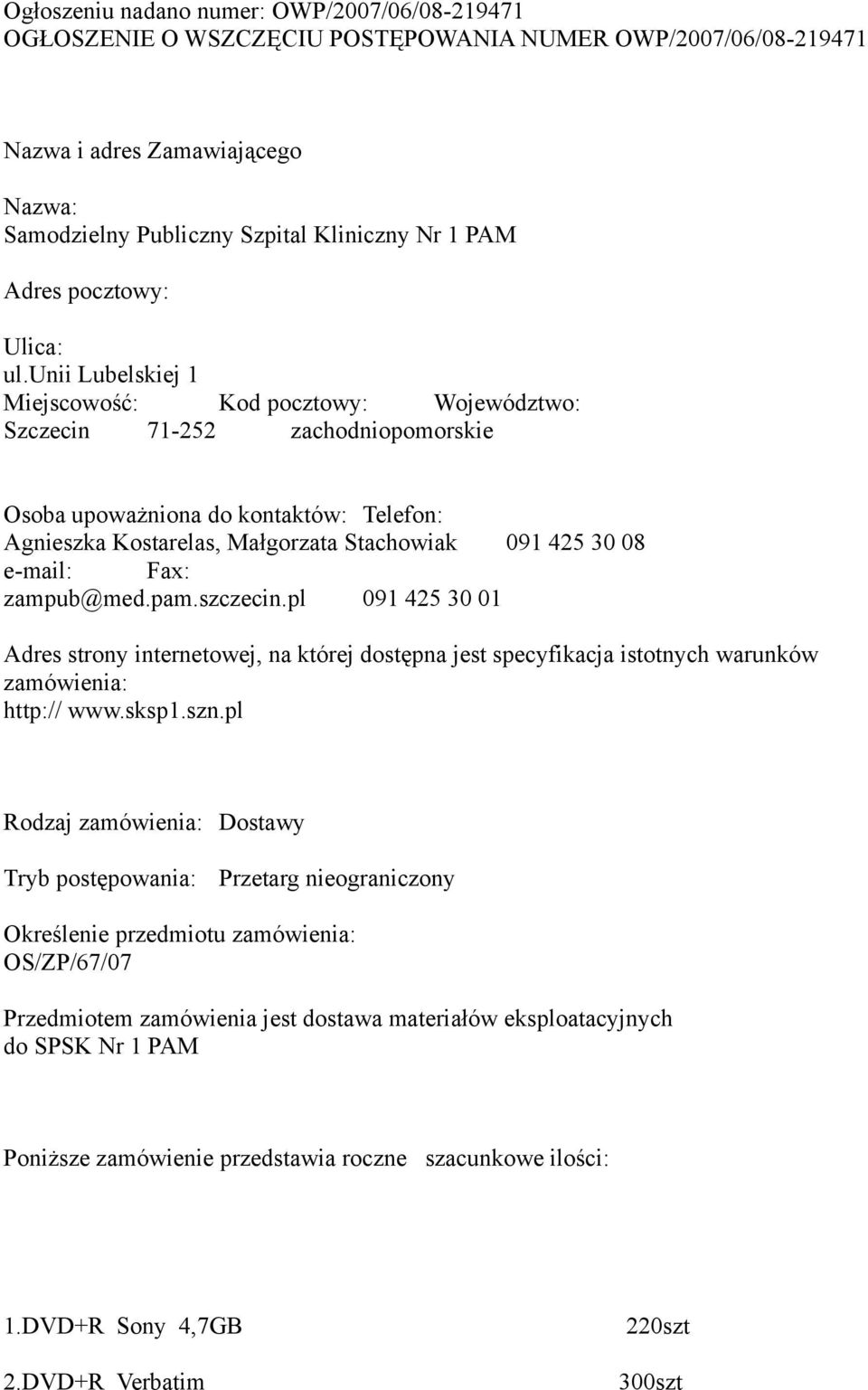 Ogłoszeniu nadano numer: OWP/2007/06/08-219471
OGŁOSZENIE O WSZCZĘCIU POSTĘPOWANIA NUMER OWP/2007/06/08-219471

Nazwa i adres Zamawiającego

Nazwa:
Samodzielny Publiczny Szpital Kliniczny Nr 1 PAM

Adres pocztowy:

Ulica:
ul.unii Lubelskiej 1
Miejscowość: Kod pocztowy: Województwo:
Szczecin 71-252 zachodniopomorskie

Osoba upoważniona do kontaktów: Telefon:
Agnieszka Kostarelas, Małgorzata Stachowiak 091 425 30 08
e-mail: Fax:
zampub@med.pam.szczecin.pl 091 425 30 01

Adres strony internetowej, na której dostępna jest specyfikacja istotnych warunków zamówienia:
http:// www.sksp1.szn.pl

Rodzaj zamówienia: Dostawy

Tryb postępowania: Przetarg nieograniczony

Określenie przedmiotu zamówienia:
OS/ZP/67/07

Przedmiotem zamówienia jest dostawa materiałów eksploatacyjnych do SPSK Nr 1 PAM

Poniższe zamówienie przedstawia roczne szacunkowe ilości:

1.DVD+R Sony 4,7GB 220szt

2.DVD+R Verbatim 300szt